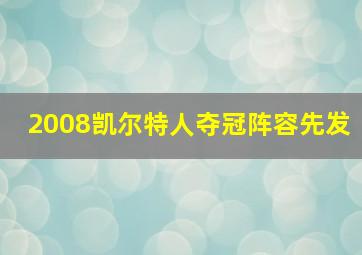 2008凯尔特人夺冠阵容先发